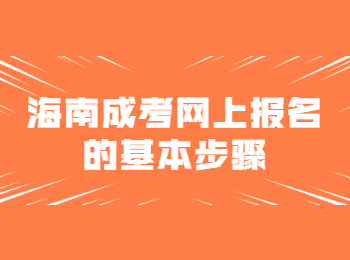 海南成考网上报名的基本步骤